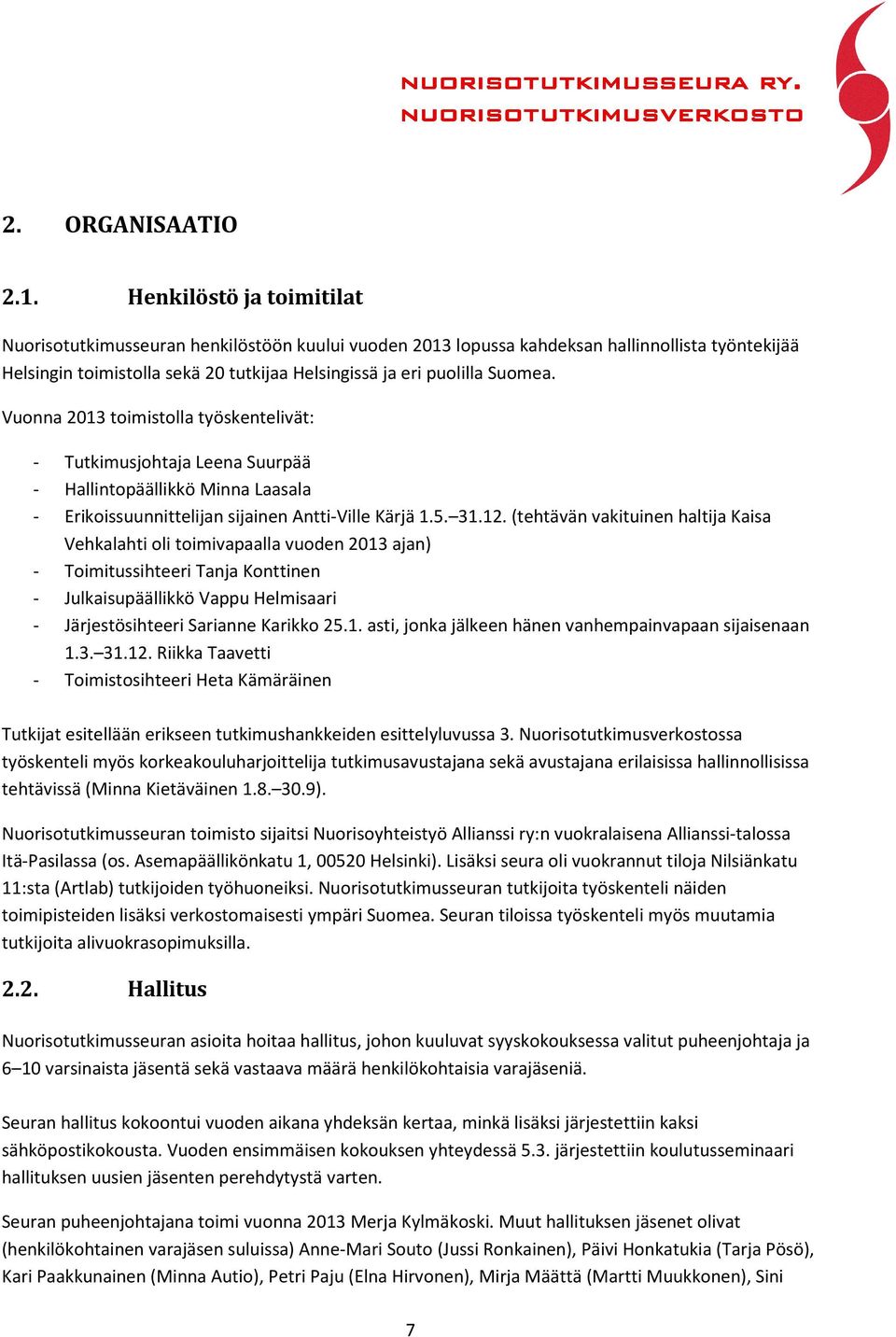 NUORISOTUTKIMUSSEURA RY.
NUORISOTUTKIMUSVERKOSTO

2. ORGANISAATIO

2.1. Henkilöstö ja toimitilat

Nuorisotutkimusseuran henkilöstöön kuului vuoden 2013 lopussa kahdeksan hallinnollista työntekijää Helsingin toimistolla sekä 20 tutkijaa Helsingissä ja eri puolilla Suomea.

Vuonna 2013 toimistolla työskentelivät:

- Tutkimusjohtaja Leena Suurpää
- Hallintopäällikkö Minna Laasala
- Erikoissuunnittelijan sijainen Antti-Ville Kärjä 1.5.–31.12. (tehtävän vakituinen haltija Kaisa Vehkalahti oli toimivapaalla vuoden 2013 ajan)
- Toimitussihteeri Tanja Konttinen
- Julkaisupäällikkö Vappu Helmisaari
- Järjestösihteeri Sarianne Karikko 25.1. asti, jonka jälkeen hänen vanhempainvapaan sijaisenaan 1.3.–31.12. Riikka Taavetti
- Toimistosihteeri Heta Kämäräinen

Tutkijat esitellään erikseen tutkimushankkeiden esittelyluvussa 3. Nuorisotutkimusverkostossa työskenteli myös korkeakouluharjoittelija tutkimusavustajana sekä avustajana erilaisissa hallinnollisissa tehtävissä (Minna Kietäväinen 1.8.–30.9).

Nuorisotutkimusseuran toimisto sijaitsi Nuorisoyhteistyö Allianssi ry:n vuokralaisena Allianssi-talossa Itä-Pasilassa (os. Asemapäällikönkatu 1, 00520 Helsinki). Lisäksi seura oli vuokrannut tiloja Nilsiänkatu 11:sta (Artlab) tutkijoiden työhuoneiksi. Nuorisotutkimusseuran tutkijoita työskenteli näiden toimipisteiden lisäksi verkostomaisesti ympäri Suomea. Seuran tiloissa työskenteli myös muutamia tutkijoita alivuokrasopimuksilla.

2.2. Hallitus

Nuorisotutkimusseuran asioita hoitaa hallitus, johon kuuluvat syyskokouksessa valitut puheenjohtaja ja 6–10 varsinaista jäsentä sekä vastaava määrä henkilökohtaisia varajäseniä.

Seuran hallitus kokoontui vuoden aikana yhdeksän kertaa, minkä lisäksi järjestettiin kaksi sähköpostikokousta. Vuoden ensimmäisen kokouksen yhteydessä 5.3. järjestettiin koulutusseminaari hallituksen uusien jäsenten perehdytystä varten.

Seuran puheenjohtajana toimi vuonna 2013 Merja Kylmäkoski. Muut hallituksen jäsenet olivat (henkilökohtainen varajäsen suluissa) Anne-Mari Souto (Jussi Ronkainen), Päivi Honkatukia (Tarja Pösö), Kari Paakkunainen (Minna Autio), Petri Paju (Elna Hirvonen), Mirja Määttä (Martti Muukkonen), Sini

7